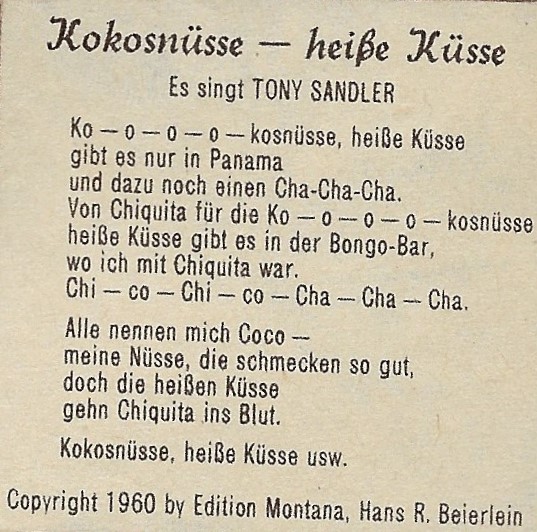 Kokosnüsse — heiße Küsse

Es singt TONY SANDLER

Ko — o — o — o — kosnüsse, heiße Küsse
gibt es nur in Panama
und dazu noch einen Cha-Cha-Cha.
Von Chiquita für die Ko — o — o — o — kosnüsse
heiße Küsse gibt es in der Bongo-Bar,
wo ich mit Chiquita war.
Chi — co — Chi — co — Cha — Cha — Cha.

Alle nennen mich Coco —
meine Nüsse, die schmecken so gut,
doch die heißen Küsse
gehn Chiquita ins Blut.

Kokosnüsse, heiße Küsse usw.

Copyright 1960 by Edition Montana, Hans R. Beierlein